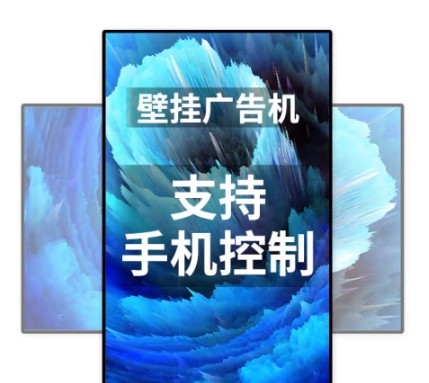 壁挂广告机

支持
手机控制